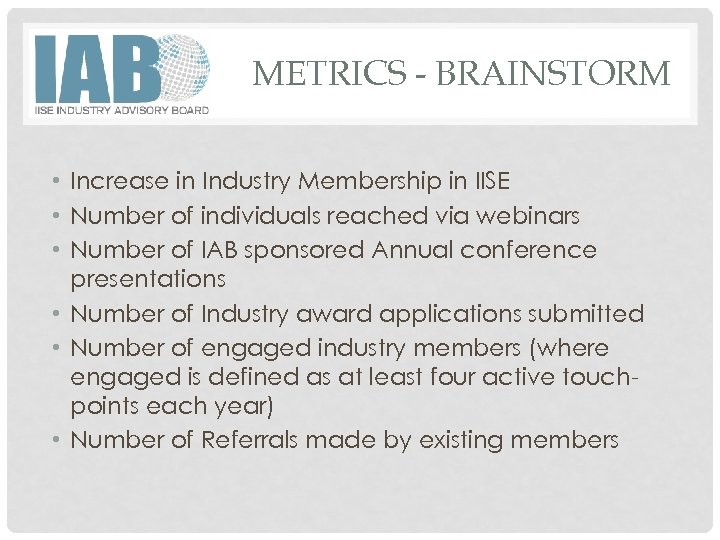 IAB
IISE INDUSTRY ADVISORY BOARD

METRICS - BRAINSTORM

• Increase in Industry Membership in IISE
• Number of individuals reached via webinars
• Number of IAB sponsored Annual conference presentations
• Number of Industry award applications submitted
• Number of engaged industry members (where engaged is defined as at least four active touch-points each year)
• Number of Referrals made by existing members